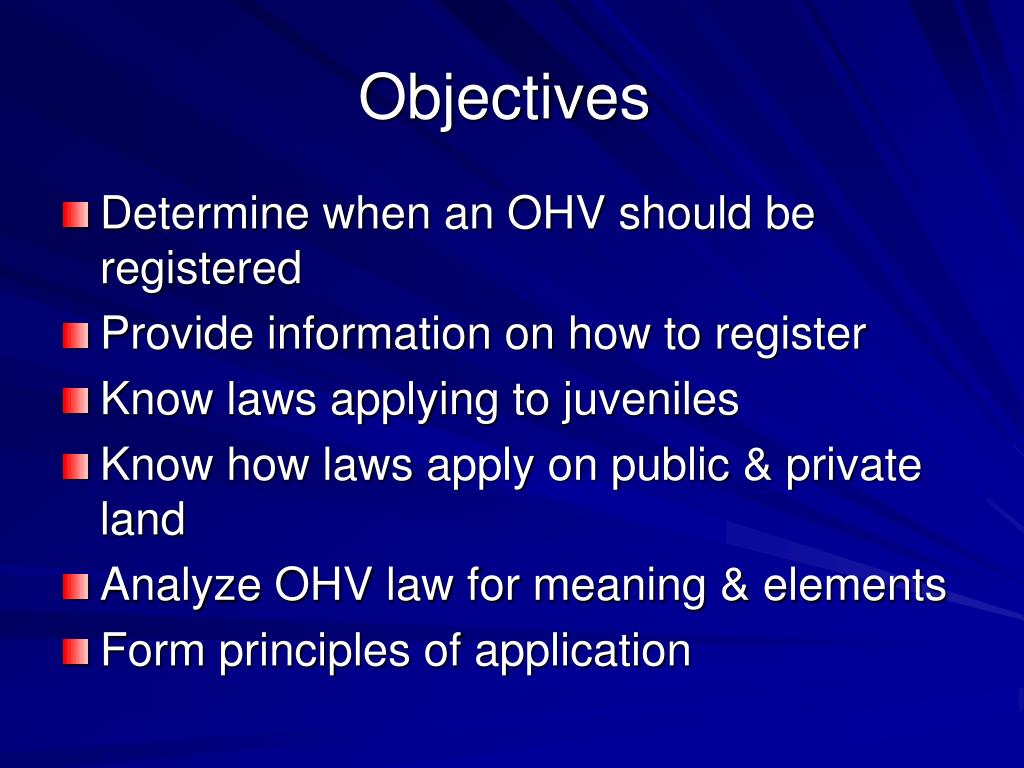 Objectives

Determine when an OHV should be registered
Provide information on how to register
Know laws applying to juveniles
Know how laws apply on public & private land
Analyze OHV law for meaning & elements
Form principles of application